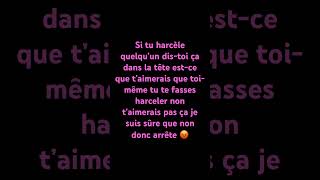 Si tu harcèle quelqu'un dis-toi ça dans la tête est-ce que t'aimerais que toi-même tu te fasses harceler non t'aimerais pas ça je suis sûre que non donc arrête 😡